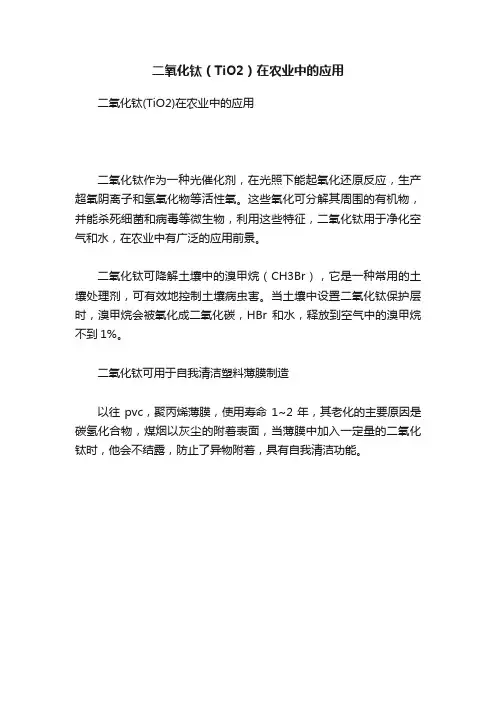 二氧化钛（TiO2）在农业中的应用

二氧化钛(TiO2)在农业中的应用

二氧化钛作为一种光催化剂，在光照下能起氧化还原反应，生产超氧阴离子和氢氧化物等活性氧。这些氧化可分解其周围的有机物，并能杀死细菌和病毒等微生物，利用这些特征，二氧化钛用于净化空气和水，在农业中有广泛的应用前景。

二氧化钛可降解土壤中的溴甲烷（CH3Br），它是一种常用的土壤处理剂，可有效地控制土壤病虫害。当土壤中设置二氧化钛保护层时，溴甲烷会被氧化成二氧化碳，HBr 和水，释放到空气中的溴甲烷不到 1%。

二氧化钛可用于自我清洁塑料薄膜制造

以往 pvc，聚丙烯薄膜，使用寿命 1~2 年，其老化的主要原因是碳氢化合物，煤烟以灰尘的附着表面，当薄膜中加入一定量的二氧化钛时，他会不结露，防止了异物附着，具有自我清洁功能。